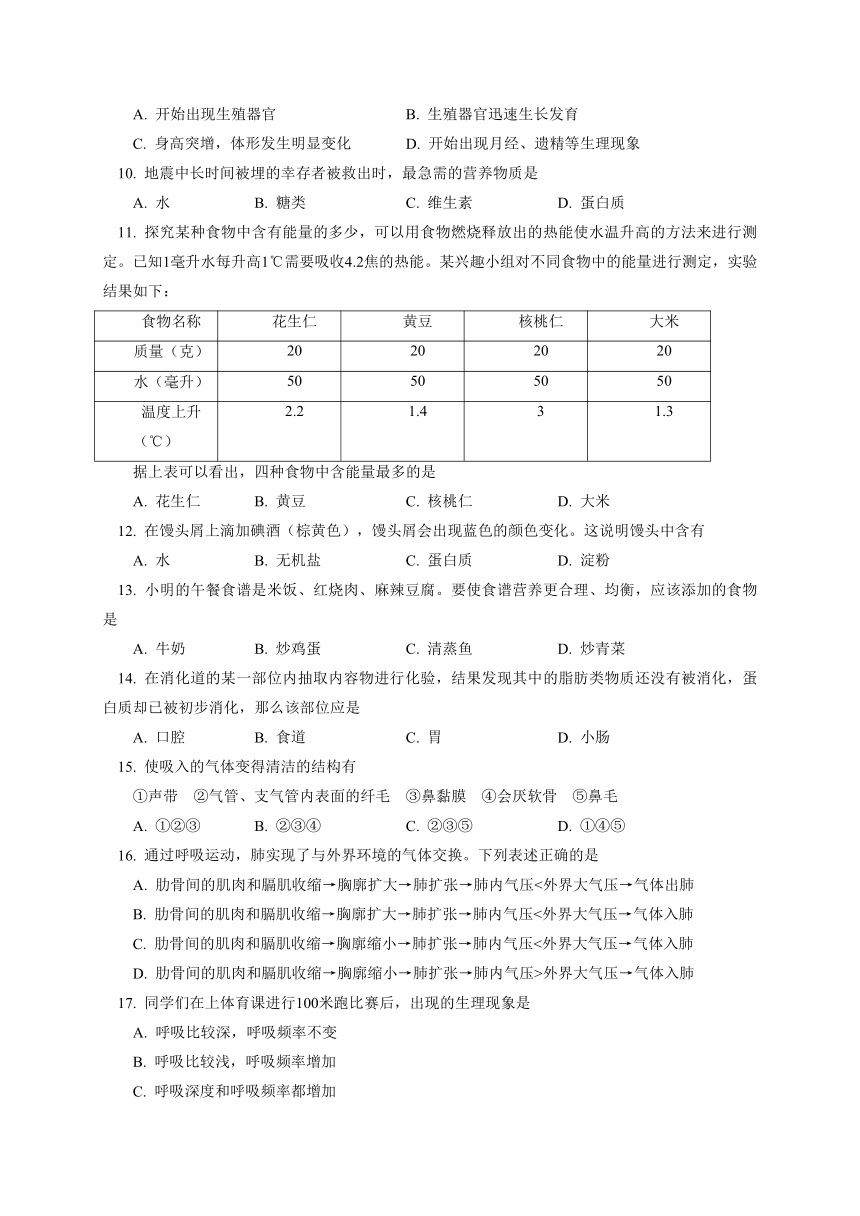 A. 开始出现生殖器官　　B. 生殖器官迅速生长发育

C. 身高突增，体形发生明显变化　　D. 开始出现月经、遗精等生理现象

10. 地震中长时间被埋的幸存者被救出时，最急需的营养物质是

A. 水　　B. 糖类　　C. 维生素　　D. 蛋白质

11. 探究某种食物中含有能量的多少，可以用食物燃烧释放出的热能使水温升高的方法来进行测定。已知1毫升水每升高1℃需要吸收4.2焦的热能。某兴趣小组对不同食物中的能量进行测定，实验结果如下：

| 食物名称 | 花生仁 | 黄豆 | 核桃仁 | 大米 |
|---|---|---|---|---|
| 质量（克） | 20 | 20 | 20 | 20 |
| 水（毫升） | 50 | 50 | 50 | 50 |
| 温度上升（℃） | 2.2 | 1.4 | 3 | 1.3 |

据上表可以看出，四种食物中含能量最多的是

A. 花生仁　　B. 黄豆　　C. 核桃仁　　D. 大米

12. 在馒头屑上滴加碘酒（棕黄色），馒头屑会出现蓝色的颜色变化。这说明馒头中含有

A. 水　　B. 无机盐　　C. 蛋白质　　D. 淀粉

13. 小明的午餐食谱是米饭、红烧肉、麻辣豆腐。要使食谱营养更合理、均衡，应该添加的食物是

A. 牛奶　　B. 炒鸡蛋　　C. 清蒸鱼　　D. 炒青菜

14. 在消化道的某一部位内抽取内容物进行化验，结果发现其中的脂肪类物质还没有被消化，蛋白质却已被初步消化，那么该部位应是

A. 口腔　　B. 食道　　C. 胃　　D. 小肠

15. 使吸入的气体变得清洁的结构有

①声带　②气管、支气管内表面的纤毛　③鼻黏膜　④会厌软骨　⑤鼻毛

A. ①②③　　B. ②③④　　C. ②③⑤　　D. ①④⑤

16. 通过呼吸运动，肺实现了与外界环境的气体交换。下列表述正确的是

A. 肋骨间的肌肉和膈肌收缩→胸廓扩大→肺扩张→肺内气压<外界大气压→气体出肺

B. 肋骨间的肌肉和膈肌收缩→胸廓扩大→肺扩张→肺内气压<外界大气压→气体入肺

C. 肋骨间的肌肉和膈肌收缩→胸廓缩小→肺扩张→肺内气压<外界大气压→气体入肺

D. 肋骨间的肌肉和膈肌收缩→胸廓缩小→肺扩张→肺内气压>外界大气压→气体入肺

17. 同学们在上体育课进行100米跑比赛后，出现的生理现象是

A. 呼吸比较深，呼吸频率不变

B. 呼吸比较浅，呼吸频率增加

C. 呼吸深度和呼吸频率都增加